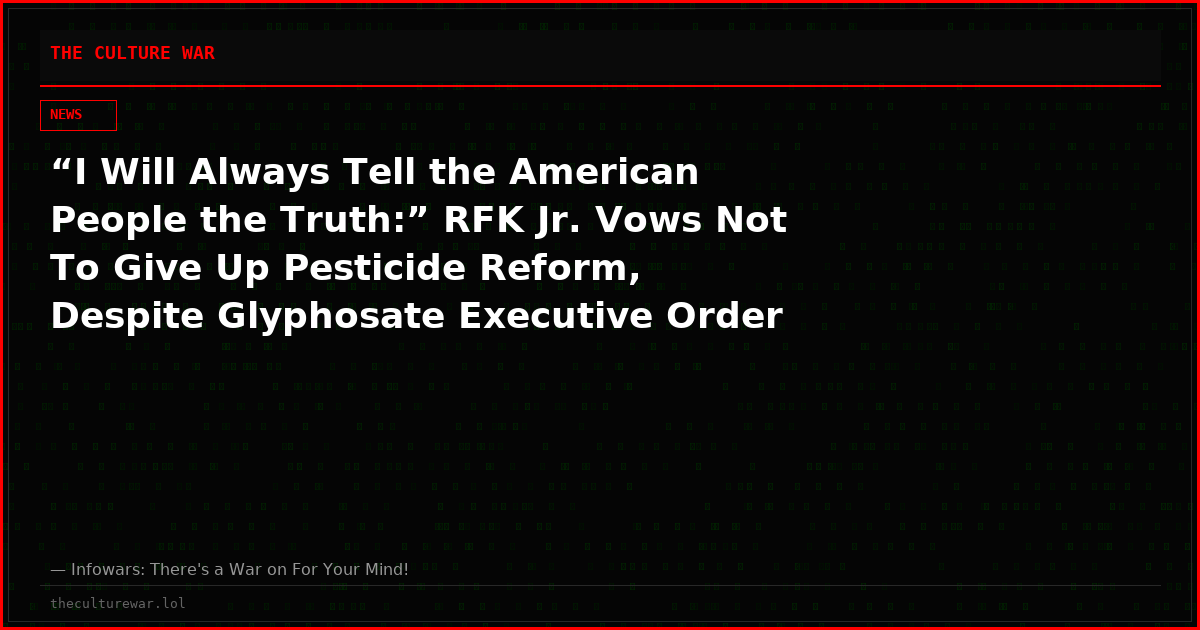 THE CULTURE WAR

NEWS

“I Will Always Tell the American People the Truth:” RFK Jr. Vows Not To Give Up Pesticide Reform, Despite Glyphosate Executive Order

— Infowars: There's a War on For Your Mind!

theculturewar.lol